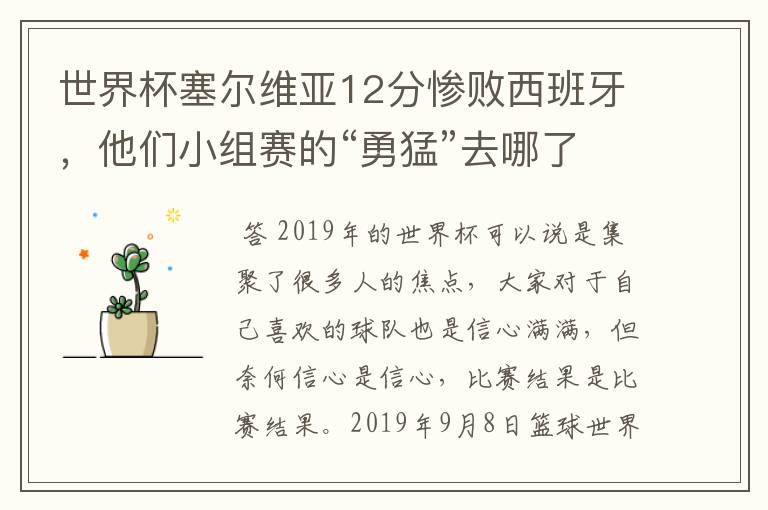 世界杯塞尔维亚12分惨败西班牙，他们小组赛的“勇猛”去哪了

答 2019年的世界杯可以说是集聚了很多人的焦点，大家对于自己喜欢的球队也是信心满满，但奈何信心是信心，比赛结果是比赛结果。2019年9月8日篮球世界